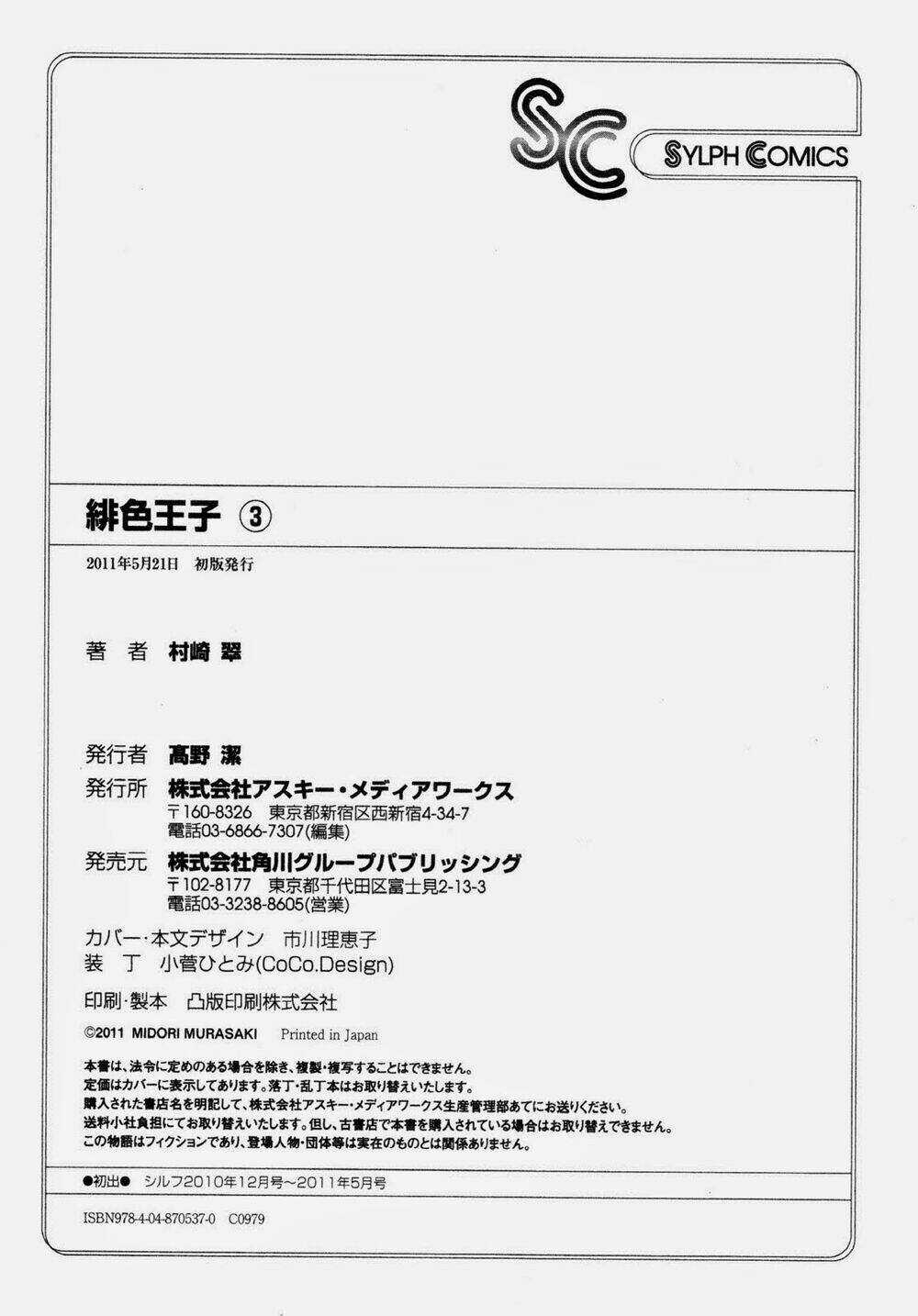 SC
SYLPH COMICS

緋色王子 ③

2011年5月21日 初版発行

著 者 村崎 翠

発行者 髙野 潔
発行所 株式会社アスキー・メディアワークス
〒160-8326 東京都新宿区西新宿4-34-7
電話03-6866-7307(編集)
発売元 株式会社角川グループパブリッシング
〒102-8177 東京都千代田区富士見2-13-3
電話03-3238-8605(営業)

カバー・本文デザイン 市川理恵子
装 丁 小菅ひとみ(CoCo.Design)

印刷・製本 凸版印刷株式会社

©2011 MIDORI MURASAKI Printed in Japan

本書は、法令に定めのある場合を除き、複製・複写することはできません。
定価はカバーに表示してあります。落丁・乱丁本はお取り替えいたします。
購入された書店名を明記して、株式会社アスキー・メディアワークス生産管理部あてにお送りください。
送料小社負担にてお取り替えいたします。但し、古書店で本書を購入されている場合はお取り替えできません。
この物語はフィクションであり、登場人物・団体等は実在のものとは関係ありません。

●初出● シルフ2010年12月号～2011年5月号

ISBN978-4-04-870537-0 C0979